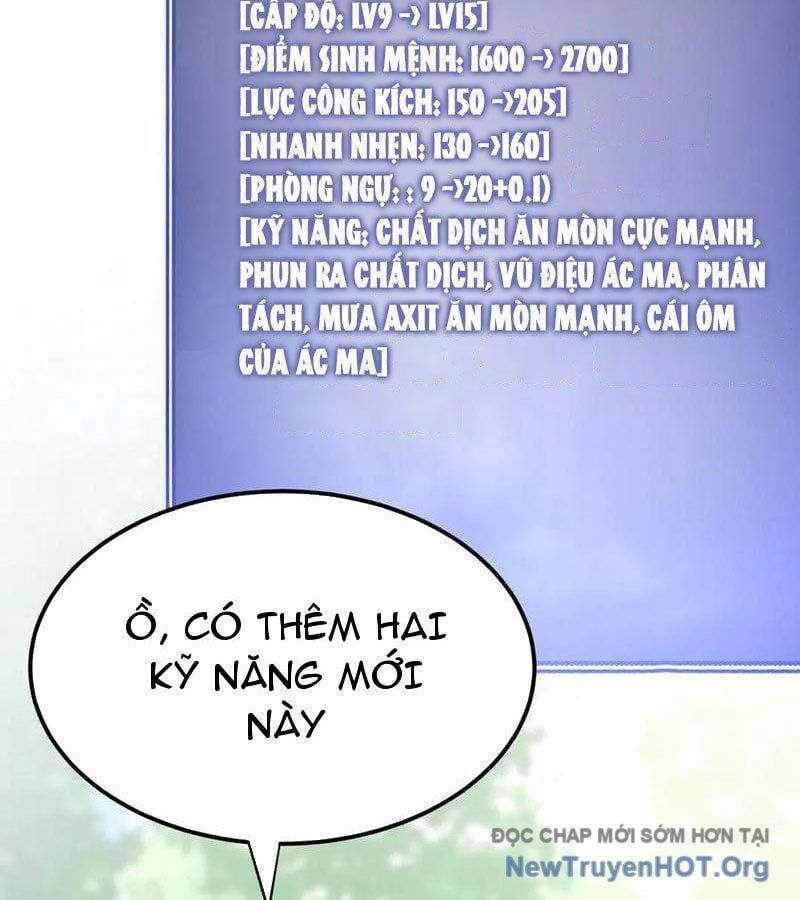 [CẤP ĐỘ: LV9 -> LV15]
[ĐIỂM SINH MỆNH: 1600 -> 2700]
[LỰC CÔNG KÍCH: 150 ->205]
[NHANH NHẸN: 130 ->160]
[PHÒNG NGỰ: : 9 ->20+0.1)
[KỸ NĂNG: CHẤT DỊCH ĂN MÒN CỰC MẠNH, PHUN RA CHẤT DỊCH, VŨ ĐIỆU ÁC MA, PHÂN TÁCH, MƯA AXIT ĂN MÒN MẠNH, CÁI ÔM CỦA ÁC MA]

Ồ, CÓ THÊM HAI KỸ NĂNG MỚI NÀY

ĐỌC CHAP MỚI SỚM HƠN TẠI
NewTruyenHOT.Org